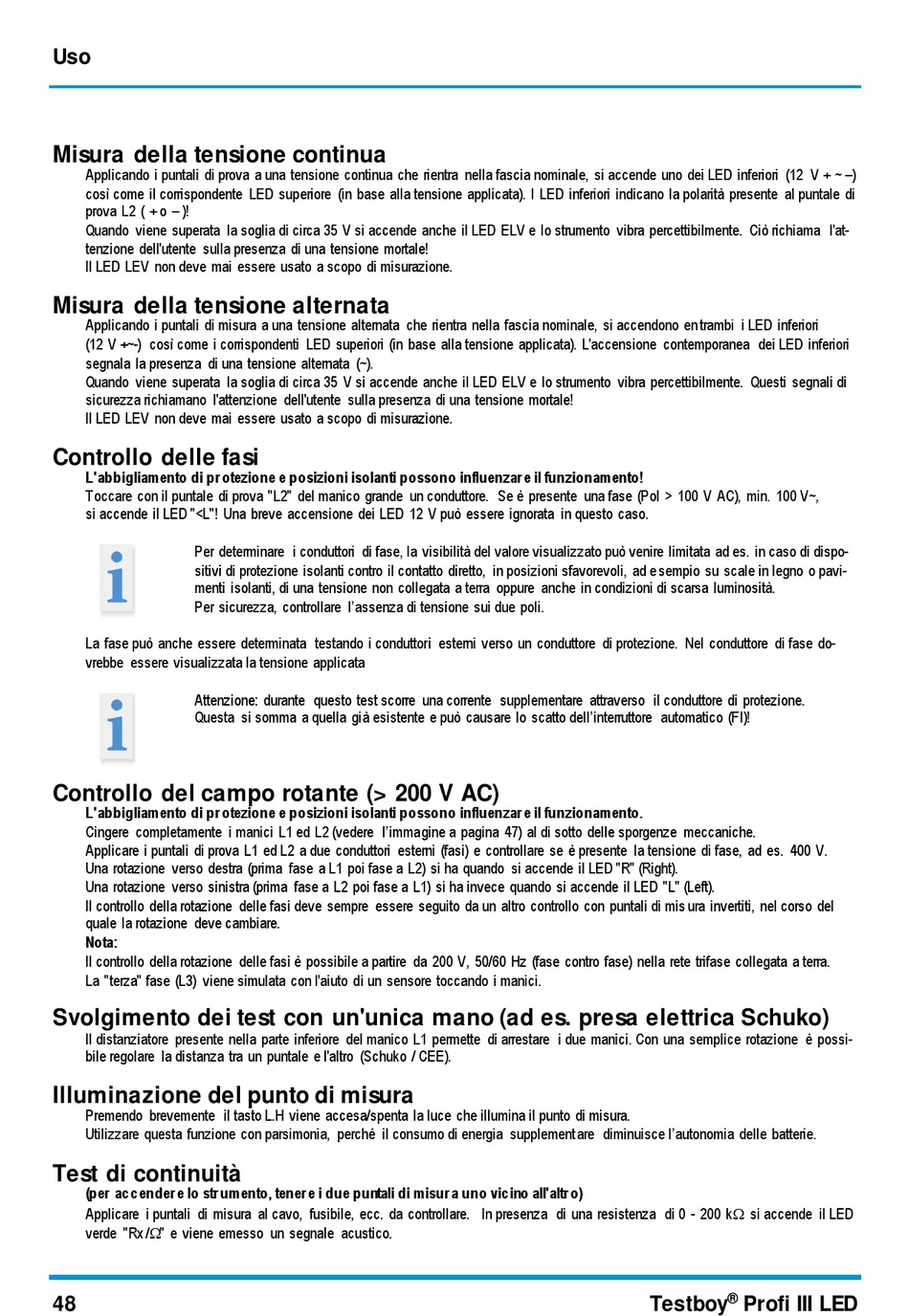 Uso

Misura della tensione continua

Applicando i puntali di prova a una tensione continua che rientra nella fascia nominale, si accende uno dei LED inferiori (12 V + ~ –) così come il corrispondente LED superiore (in base alla tensione applicata). I LED inferiori indicano la polarità presente al puntale di prova L2 ( + o – )!
Quando viene superata la soglia di circa 35 V si accende anche il LED ELV e lo strumento vibra percettibilmente. Ciò richiama l'attenzione dell'utente sulla presenza di una tensione mortale!
Il LED LEV non deve mai essere usato a scopo di misurazione.

Misura della tensione alternata

Applicando i puntali di misura a una tensione alternata che rientra nella fascia nominale, si accendono entrambi i LED inferiori (12 V +~–) così come i corrispondenti LED superiori (in base alla tensione applicata). L'accensione contemporanea dei LED inferiori segnala la presenza di una tensione alternata (~).
Quando viene superata la soglia di circa 35 V si accende anche il LED ELV e lo strumento vibra percettibilmente. Questi segnali di sicurezza richiamano l'attenzione dell'utente sulla presenza di una tensione mortale!
Il LED LEV non deve mai essere usato a scopo di misurazione.

Controllo delle fasi

L'abbigliamento di protezione e posizioni isolanti possono influenzare il funzionamento!
Toccare con il puntale di prova "L2" del manico grande un conduttore. Se è presente una fase (Pol > 100 V AC), min. 100 V~, si accende il LED "<L"! Una breve accensione dei LED 12 V può essere ignorata in questo caso.

Per determinare i conduttori di fase, la visibilità del valore visualizzato può venire limitata ad es. in caso di dispositivi di protezione isolanti contro il contatto diretto, in posizioni sfavorevoli, ad esempio su scale in legno o pavimenti isolanti, di una tensione non collegata a terra oppure anche in condizioni di scarsa luminosità.
Per sicurezza, controllare l'assenza di tensione sui due poli.

La fase può anche essere determinata testando i conduttori esterni verso un conduttore di protezione. Nel conduttore di fase dovrebbe essere visualizzata la tensione applicata

Attenzione: durante questo test scorre una corrente supplementare attraverso il conduttore di protezione.
Questa si somma a quella già esistente e può causare lo scatto dell'interruttore automatico (FI)!

Controllo del campo rotante (> 200 V AC)

L'abbigliamento di protezione e posizioni isolanti possono influenzare il funzionamento.
Cingere completamente i manici L1 ed L2 (vedere l'immagine a pagina 47) al di sotto delle sporgenze meccaniche.
Applicare i puntali di prova L1 ed L2 a due conduttori esterni (fasi) e controllare se è presente la tensione di fase, ad es. 400 V.
Una rotazione verso destra (prima fase a L1 poi fase a L2) si ha quando si accende il LED "R" (Right).
Una rotazione verso sinistra (prima fase a L2 poi fase a L1) si ha invece quando si accende il LED "L" (Left).
Il controllo della rotazione delle fasi deve sempre essere seguito da un altro controllo con puntali di misura invertiti, nel corso del quale la rotazione deve cambiare.
Nota:
Il controllo della rotazione delle fasi è possibile a partire da 200 V, 50/60 Hz (fase contro fase) nella rete trifase collegata a terra.
La "terza" fase (L3) viene simulata con l'aiuto di un sensore toccando i manici.

Svolgimento dei test con un'unica mano (ad es. presa elettrica Schuko)

Il distanziatore presente nella parte inferiore del manico L1 permette di arrestare i due manici. Con una semplice rotazione è possibile regolare la distanza tra un puntale e l'altro (Schuko / CEE).

Illuminazione del punto di misura

Premendo brevemente il tasto L.H viene accesa/spenta la luce che illumina il punto di misura.
Utilizzare questa funzione con parsimonia, perché il consumo di energia supplementare diminuisce l'autonomia delle batterie.

Test di continuità

(per accendere lo strumento, tenere i due puntali di misura uno vicino all'altro)
Applicare i puntali di misura al cavo, fusibile, ecc. da controllare. In presenza di una resistenza di 0 - 200 kΩ si accende il LED verde "Rx/Ω" e viene emesso un segnale acustico.

48 Testboy® Profi III LED